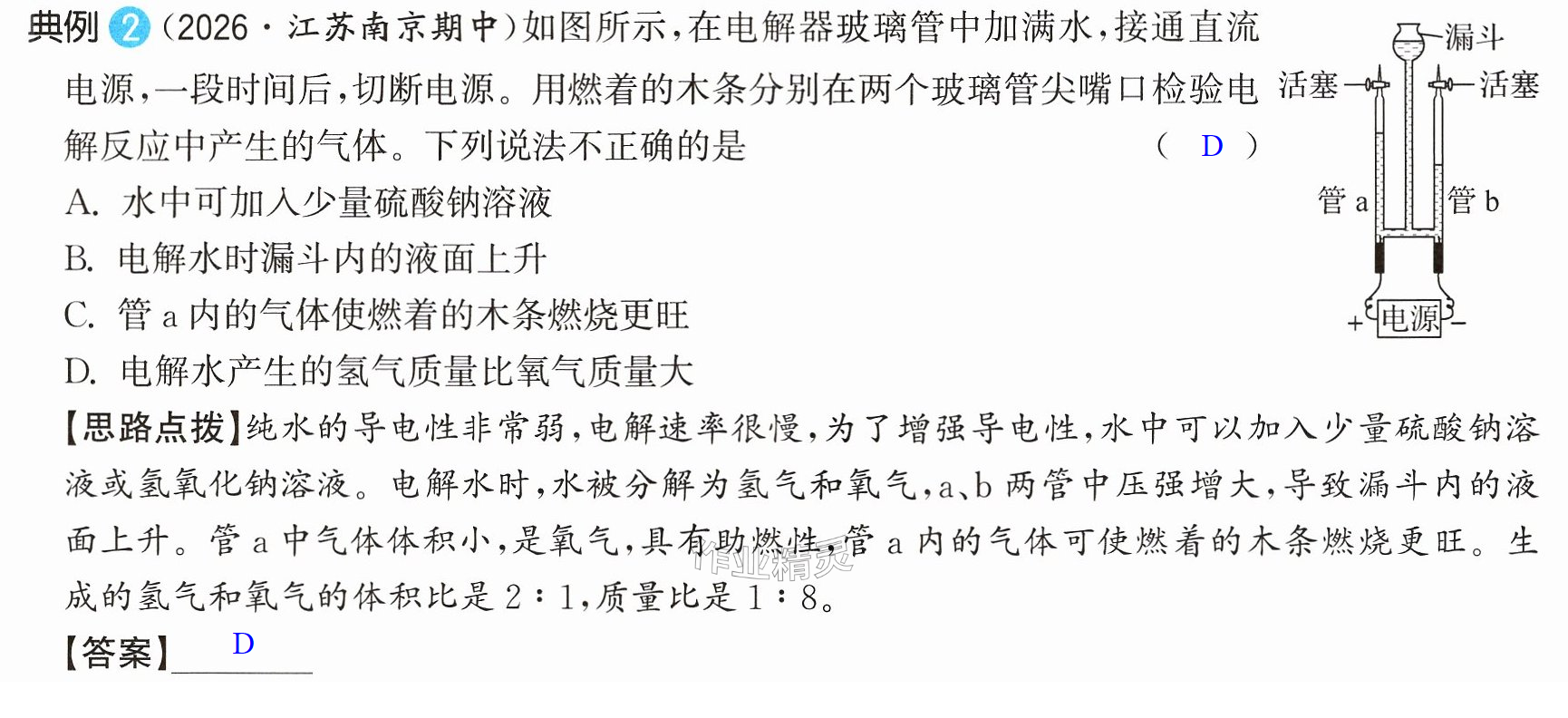 典例2(2026·江苏南京期中)如图所示,在电解器玻璃管中加满水,接通直流电源,一段时间后,切断电源。用燃着的木条分别在两个玻璃管尖嘴口检验电解反应中产生的气体。下列说法不正确的是 ( D )

A. 水中可加入少量硫酸钠溶液

B. 电解水时漏斗内的液面上升

C. 管a内的气体使燃着的木条燃烧更旺

D. 电解水产生的氢气质量比氧气质量大

漏斗
活塞
活塞
管a
管b
+
电源
-

【思路点拨】纯水的导电性非常弱,电解速率很慢,为了增强导电性,水中可以加入少量硫酸钠溶液或氢氧化钠溶液。电解水时,水被分解为氢气和氧气,a、b两管中压强增大,导致漏斗内的液面上升。管a中气体体积小,是氧气,具有助燃性,管a内的气体可使燃着的木条燃烧更旺。生成的氢气和氧气的体积比是2∶1,质量比是1∶8。

【答案】D

作业精灵